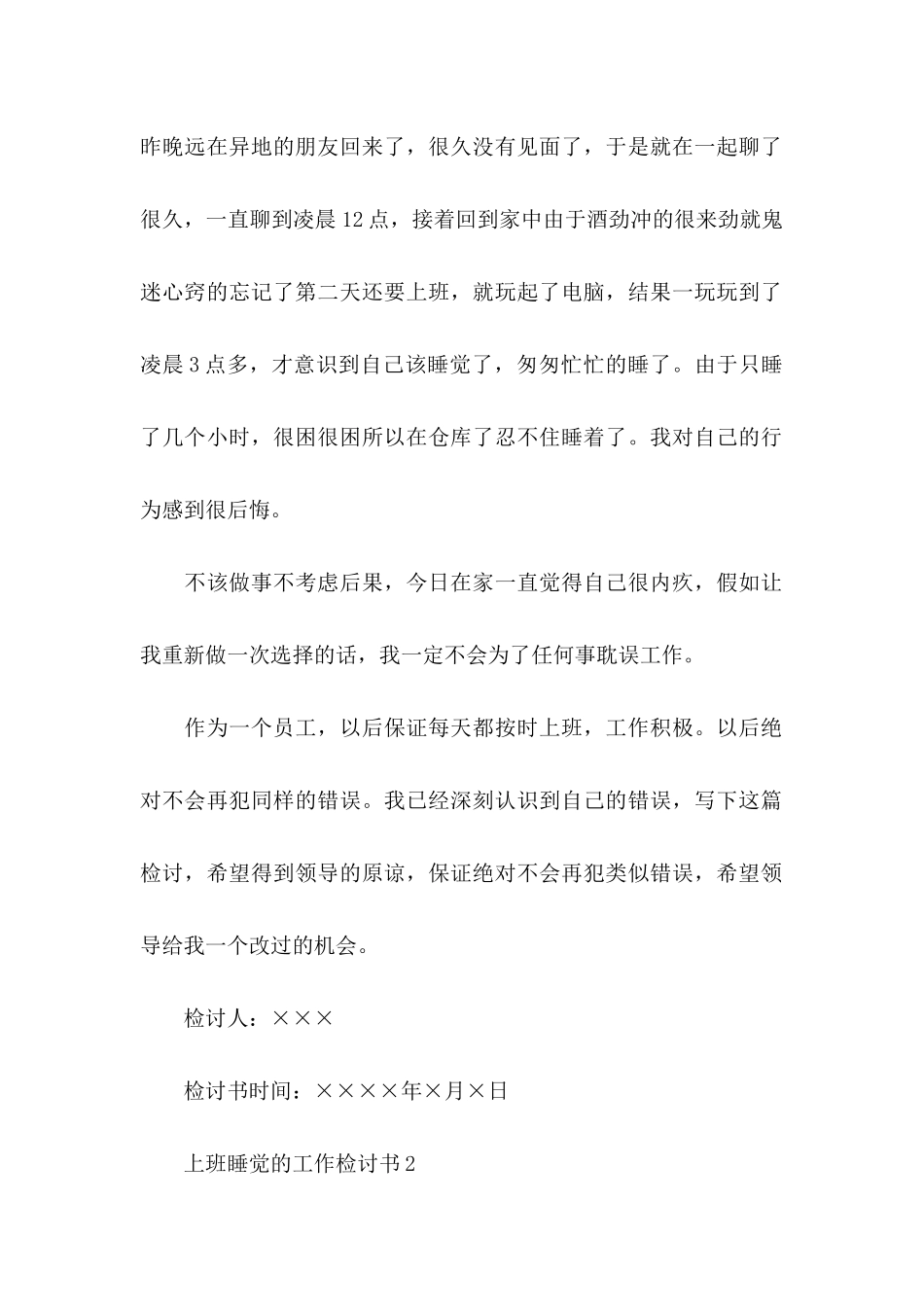 昨晚远在异地的朋友回来了，很久没有见面了，于是就在一起聊了很久，一直聊到凌晨12点，接着回到家中由于酒劲冲的很来劲就鬼迷心窍的忘记了第二天还要上班，就玩起了电脑，结果一玩玩到了凌晨3点多，才意识到自己该睡觉了，匆匆忙忙的睡了。由于只睡了几个小时，很困很困所以在仓库了忍不住睡着了。我对自己的行为感到很后悔。

不该做事不考虑后果，今日在家一直觉得自己很内疚，假如让我重新做一次选择的话，我一定不会为了任何事耽误工作。

作为一个员工，以后保证每天都按时上班，工作积极。以后绝对不会再犯同样的错误。我已经深刻认识到自己的错误，写下这篇检讨，希望得到领导的原谅，保证绝对不会再犯类似错误，希望领导给我一个改过的机会。

检讨人：×××

检讨书时间：××××年×月×日

上班睡觉的工作检讨书2